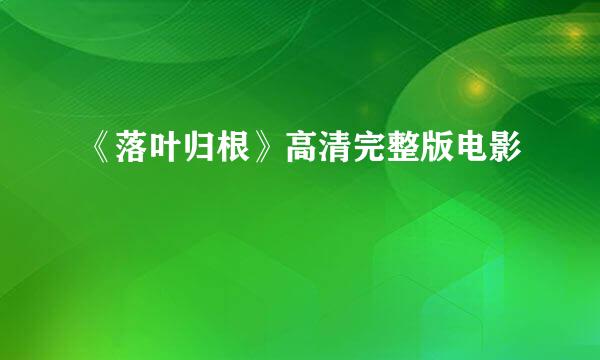 《落叶归根》高清完整版电影